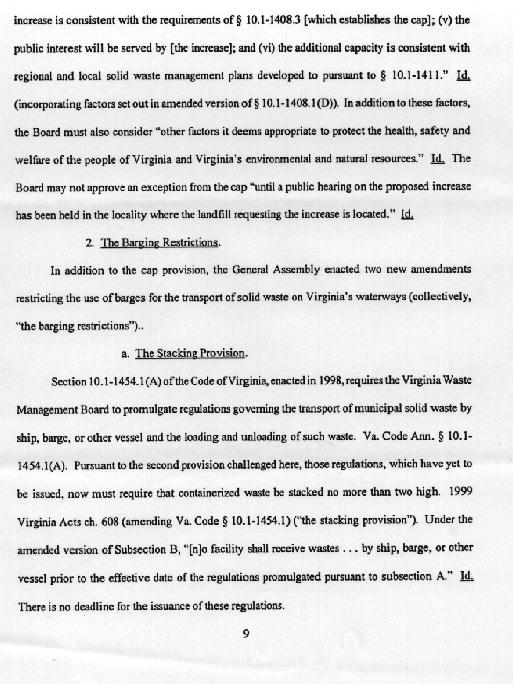 increase is consistent with the requirements of § 10.1-1408.3 [which establishes the cap]; (v) the public interest will be served by [the increase]; and (vi) the additional capacity is consistent with regional and local solid waste management plans developed to pursuant to § 10.1-1411." Id. (incorporating factors set out in amended version of § 10.1-1408.1(D)). In addition to these factors, the Board must also consider "other factors it deems appropriate to protect the health, safety and welfare of the people of Virginia and Virginia's environmental and natural resources." Id. The Board may not approve an exception from the cap "until a public hearing on the proposed increase has been held in the locality where the landfill requesting the increase is located." Id.

2. The Barging Restrictions.

In addition to the cap provision, the General Assembly enacted two new amendments restricting the use of barges for the transport of solid waste on Virginia's waterways (collectively, "the barging restrictions")..

a. The Stacking Provision.

Section 10.1-1454.1(A) of the Code of Virginia, enacted in 1998, requires the Virginia Waste Management Board to promulgate regulations governing the transport of municipal solid waste by ship, barge, or other vessel and the loading and unloading of such waste. Va. Code Ann. § 10.1-1454.1(A). Pursuant to the second provision challenged here, those regulations, which have yet to be issued, now must require that containerized waste be stacked no more than two high. 1999 Virginia Acts ch. 608 (amending Va. Code § 10.1-1454.1) ("the stacking provision"). Under the amended version of Subsection B, "[n]o facility shall receive wastes . . . by ship, barge, or other vessel prior to the effective date of the regulations promulgated pursuant to subsection A." Id. There is no deadline for the issuance of these regulations.

9